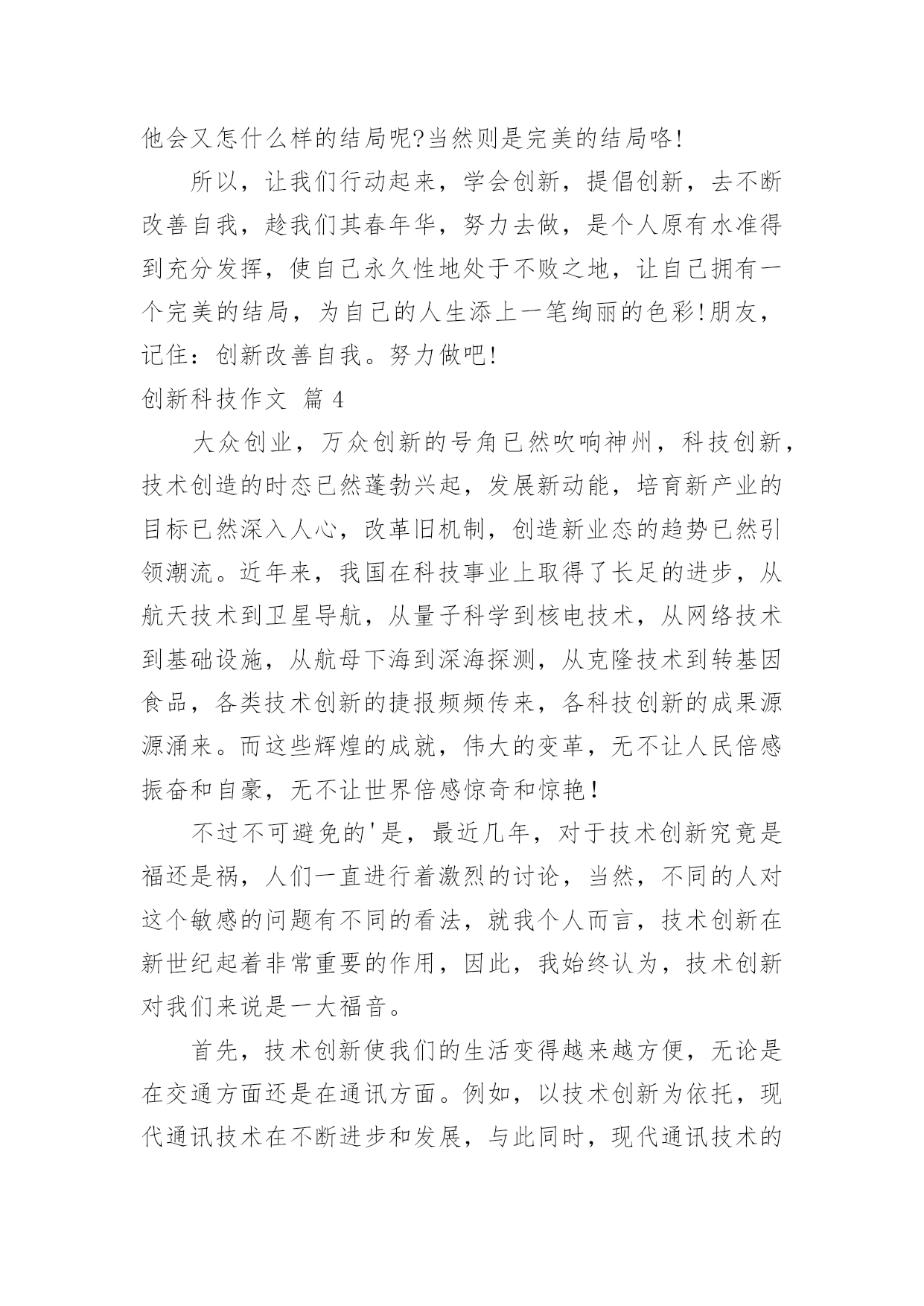 他会又怎什么样的结局呢?当然则是完美的结局咯!

所以，让我们行动起来，学会创新，提倡创新，去不断改善自我，趁我们其春年华，努力去做，是个人原有水准得到充分发挥，使自己永久性地处于不败之地，让自己拥有一个完美的结局，为自己的人生添上一笔绚丽的色彩!朋友，记住：创新改善自我。努力做吧!

创新科技作文 篇 4

大众创业，万众创新的号角已然吹响神州，科技创新，技术创造的时态已然蓬勃兴起，发展新动能，培育新产业的目标已然深入人心，改革旧机制，创造新业态的趋势已然引领潮流。近年来，我国在科技事业上取得了长足的进步，从航天技术到卫星导航，从量子科学到核电技术，从网络技术到基础设施，从航母下海到深海探测，从克隆技术到转基因食品，各类技术创新的捷报频频传来，各科技创新的成果源源涌来。而这些辉煌的成就，伟大的变革，无不让人民倍感振奋和自豪，无不让世界倍感惊奇和惊艳！

不过不可避免的'是，最近几年，对于技术创新究竟是福还是祸，人们一直进行着激烈的讨论，当然，不同的人对这个敏感的问题有不同的看法，就我个人而言，技术创新在新世纪起着非常重要的作用，因此，我始终认为，技术创新对我们来说是一大福音。

首先，技术创新使我们的生活变得越来越方便，无论是在交通方面还是在通讯方面。例如，以技术创新为依托，现代通讯技术在不断进步和发展，与此同时，现代通讯技术的